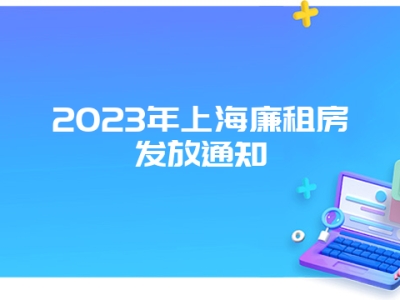 2023年上海廉租房发放通知